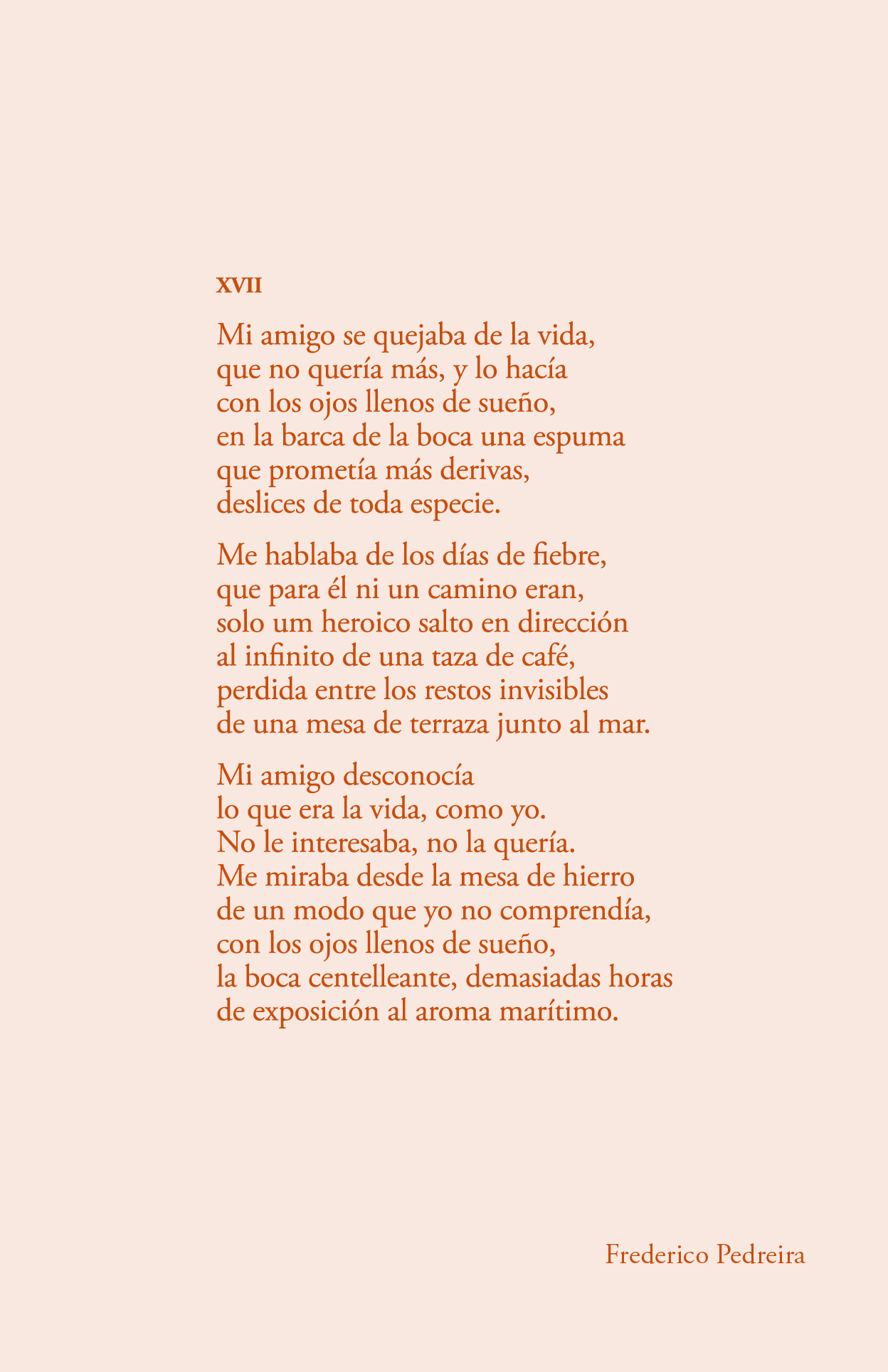 XVII

Mi amigo se quejaba de la vida,
que no quería más, y lo hacía
con los ojos llenos de sueño,
en la barca de la boca una espuma
que prometía más derivas,
deslices de toda especie.

Me hablaba de los días de fiebre,
que para él ni un camino eran,
solo um heroico salto en dirección
al infinito de una taza de café,
perdida entre los restos invisibles
de una mesa de terraza junto al mar.

Mi amigo desconocía
lo que era la vida, como yo.
No le interesaba, no la quería.
Me miraba desde la mesa de hierro
de un modo que yo no comprendía,
con los ojos llenos de sueño,
la boca centelleante, demasiadas horas
de exposición al aroma marítimo.

Frederico Pedreira